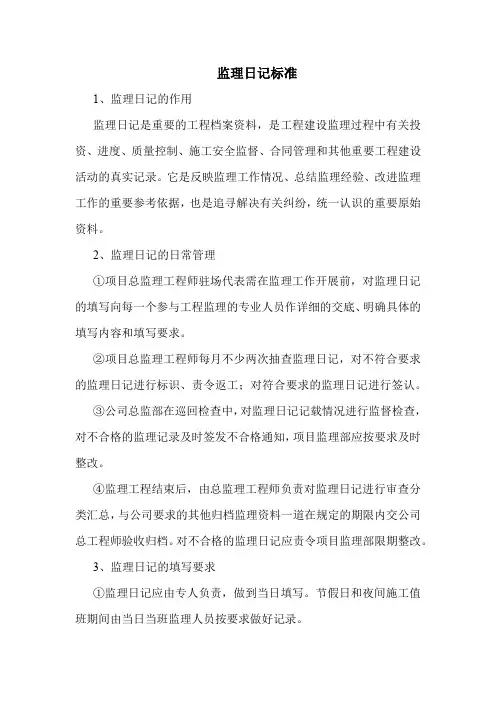 监理日记标准

1、监理日记的作用

监理日记是重要的工程档案资料，是工程建设监理过程中有关投资、进度、质量控制、施工安全监督、合同管理和其他重要工程建设活动的真实记录。它是反映监理工作情况、总结监理经验、改进监理工作的重要参考依据，也是追寻解决有关纠纷，统一认识的重要原始资料。

2、监理日记的日常管理

①项目总监理工程师驻场代表需在监理工作开展前，对监理日记的填写向每一个参与工程监理的专业人员作详细的交底、明确具体的填写内容和填写要求。

②项目总监理工程师每月不少两次抽查监理日记，对不符合要求的监理日记进行标识、责令返工；对符合要求的监理日记进行签认。

③公司总监部在巡回检查中，对监理日记记载情况进行监督检查，对不合格的监理记录及时签发不合格通知，项目监理部应按要求及时整改。

④监理工程结束后，由总监理工程师负责对监理日记进行审查分类汇总，与公司要求的其他归档监理资料一道在规定的期限内交公司总工程师验收归档。对不合格的监理日记应责令项目监理部限期整改。

3、监理日记的填写要求

①监理日记应由专人负责，做到当日填写。节假日和夜间施工值班期间由当日当班监理人员按要求做好记录。